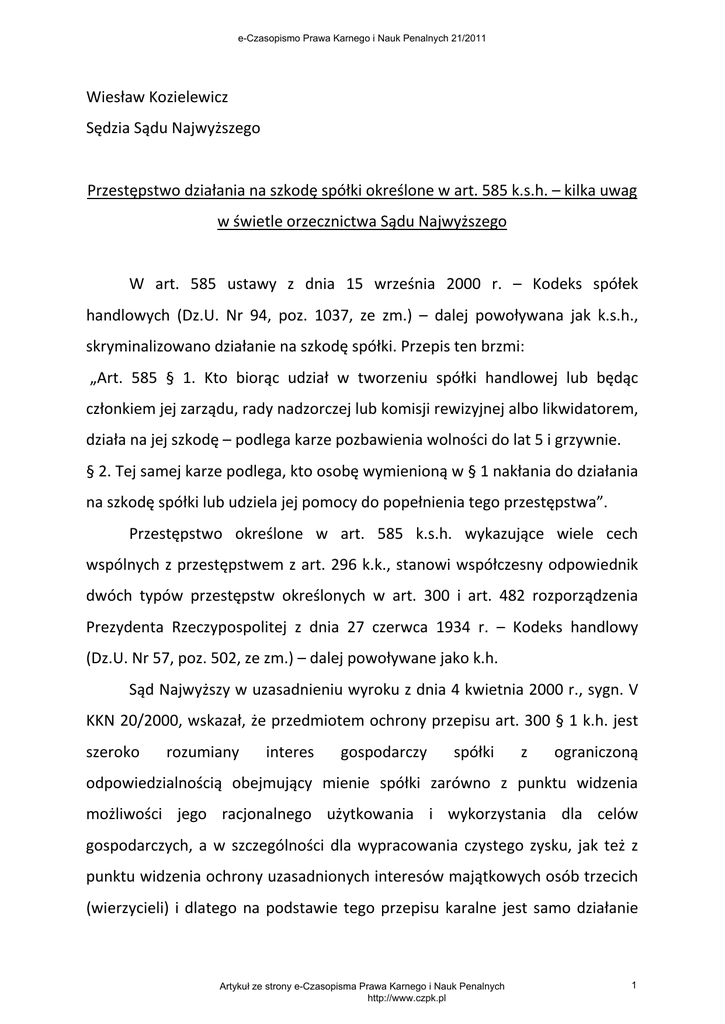 e-Czasopismo Prawa Karnego i Nauk Penalnych 21/2011

Wiesław Kozielewicz

Sędzia Sądu Najwyższego

Przestępstwo działania na szkodę spółki określone w art. 585 k.s.h. – kilka uwag w świetle orzecznictwa Sądu Najwyższego

W art. 585 ustawy z dnia 15 września 2000 r. – Kodeks spółek handlowych (Dz.U. Nr 94, poz. 1037, ze zm.) – dalej powoływana jak k.s.h., skryminalizowano działanie na szkodę spółki. Przepis ten brzmi:

„Art. 585 § 1. Kto biorąc udział w tworzeniu spółki handlowej lub będąc członkiem jej zarządu, rady nadzorczej lub komisji rewizyjnej albo likwidatorem, działa na jej szkodę – podlega karze pozbawienia wolności do lat 5 i grzywnie.

§ 2. Tej samej karze podlega, kto osobę wymienioną w § 1 nakłania do działania na szkodę spółki lub udziela jej pomocy do popełnienia tego przestępstwa”.

Przestępstwo określone w art. 585 k.s.h. wykazujące wiele cech wspólnych z przestępstwem z art. 296 k.k., stanowi współczesny odpowiednik dwóch typów przestępstw określonych w art. 300 i art. 482 rozporządzenia Prezydenta Rzeczypospolitej z dnia 27 czerwca 1934 r. – Kodeks handlowy (Dz.U. Nr 57, poz. 502, ze zm.) – dalej powoływane jako k.h.

Sąd Najwyższy w uzasadnieniu wyroku z dnia 4 kwietnia 2000 r., sygn. V KKN 20/2000, wskazał, że przedmiotem ochrony przepisu art. 300 § 1 k.h. jest szeroko rozumiany interes gospodarczy spółki z ograniczoną odpowiedzialnością obejmujący mienie spółki zarówno z punktu widzenia możliwości jego racjonalnego użytkowania i wykorzystania dla celów gospodarczych, a w szczególności dla wypracowania czystego zysku, jak też z punktu widzenia ochrony uzasadnionych interesów majątkowych osób trzecich (wierzycieli) i dlatego na podstawie tego przepisu karalne jest samo działanie

Artykuł ze strony e-Czasopisma Prawa Karnego i Nauk Penalnych
http://www.czpk.pl

1